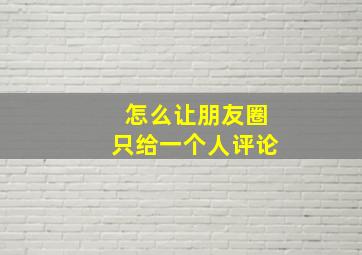 怎么让朋友圈
只给一个人评论